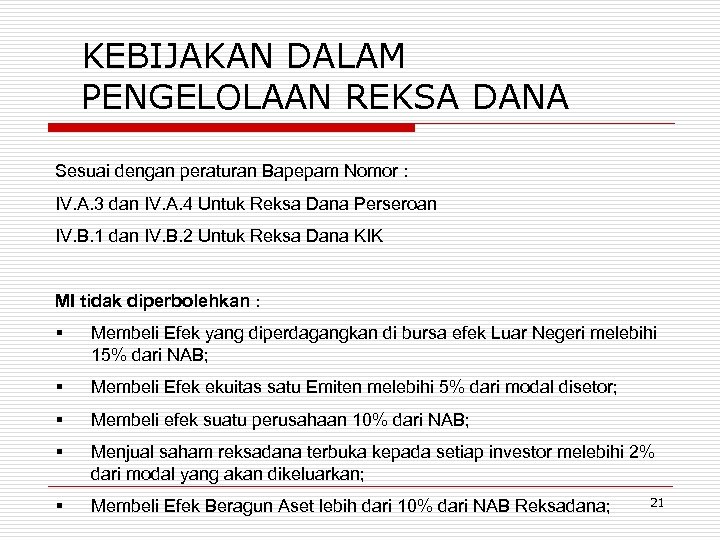 KEBIJAKAN DALAM PENGELOLAAN REKSA DANA

Sesuai dengan peraturan Bapepam Nomor :

IV.A.3 dan IV.A.4 Untuk Reksa Dana Perseroan

IV.B.1 dan IV.B.2 Untuk Reksa Dana KIK

MI tidak diperbolehkan :

▪ Membeli Efek yang diperdagangkan di bursa efek Luar Negeri melebihi 15% dari NAB;

▪ Membeli Efek ekuitas satu Emiten melebihi 5% dari modal disetor;

▪ Membeli efek suatu perusahaan 10% dari NAB;

▪ Menjual saham reksadana terbuka kepada setiap investor melebihi 2% dari modal yang akan dikeluarkan;

▪ Membeli Efek Beragun Aset lebih dari 10% dari NAB Reksadana;

21